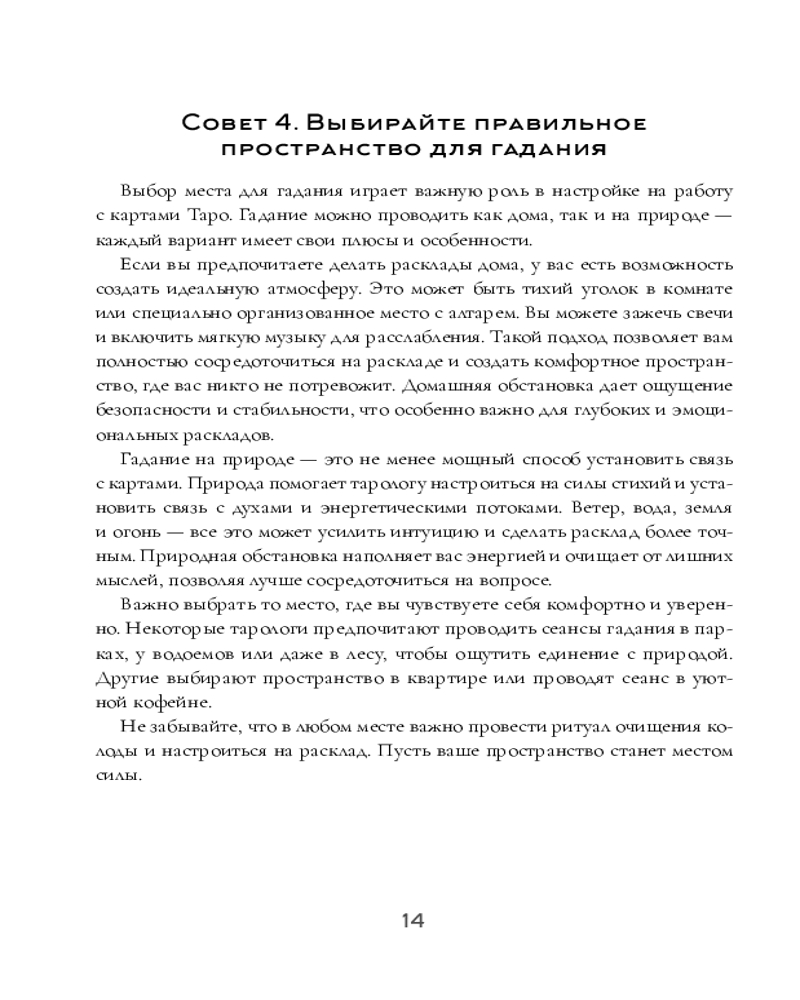 Совет 4. Выбирайте правильное пространство для гадания

Выбор места для гадания играет важную роль в настройке на работу с картами Таро. Гадание можно проводить как дома, так и на природе — каждый вариант имеет свои плюсы и особенности.

Если вы предпочитаете делать расклады дома, у вас есть возможность создать идеальную атмосферу. Это может быть тихий уголок в комнате или специально организованное место с алтарем. Вы можете зажечь свечи и включить мягкую музыку для расслабления. Такой подход позволяет вам полностью сосредоточиться на раскладе и создать комфортное пространство, где вас никто не потревожит. Домашняя обстановка дает ощущение безопасности и стабильности, что особенно важно для глубоких и эмоциональных раскладов.

Гадание на природе — это не менее мощный способ установить связь с картами. Природа помогает тарологу настроиться на силы стихий и установить связь с духами и энергетическими потоками. Ветер, вода, земля и огонь — все это может усилить интуицию и сделать расклад более точным. Природная обстановка наполняет вас энергией и очищает от лишних мыслей, позволяя лучше сосредоточиться на вопросе.

Важно выбрать то место, где вы чувствуете себя комфортно и уверенно. Некоторые тарологи предпочитают проводить сеансы гадания в парках, у водоемов или даже в лесу, чтобы ощутить единение с природой. Другие выбирают пространство в квартире или проводят сеанс в уютной кофейне.

Не забывайте, что в любом месте важно провести ритуал очищения колоды и настроиться на расклад. Пусть ваше пространство станет местом силы.

14